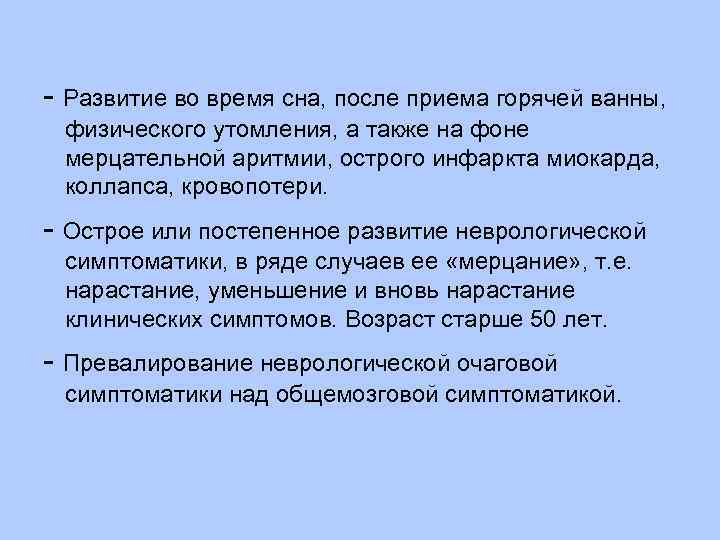 - Развитие во время сна, после приема горячей ванны, физического утомления, а также на фоне мерцательной аритмии, острого инфаркта миокарда, коллапса, кровопотери.

- Острое или постепенное развитие неврологической симптоматики, в ряде случаев ее «мерцание», т.е. нарастание, уменьшение и вновь нарастание клинических симптомов. Возраст старше 50 лет.

- Превалирование неврологической очаговой симптоматики над общемозговой симптоматикой.